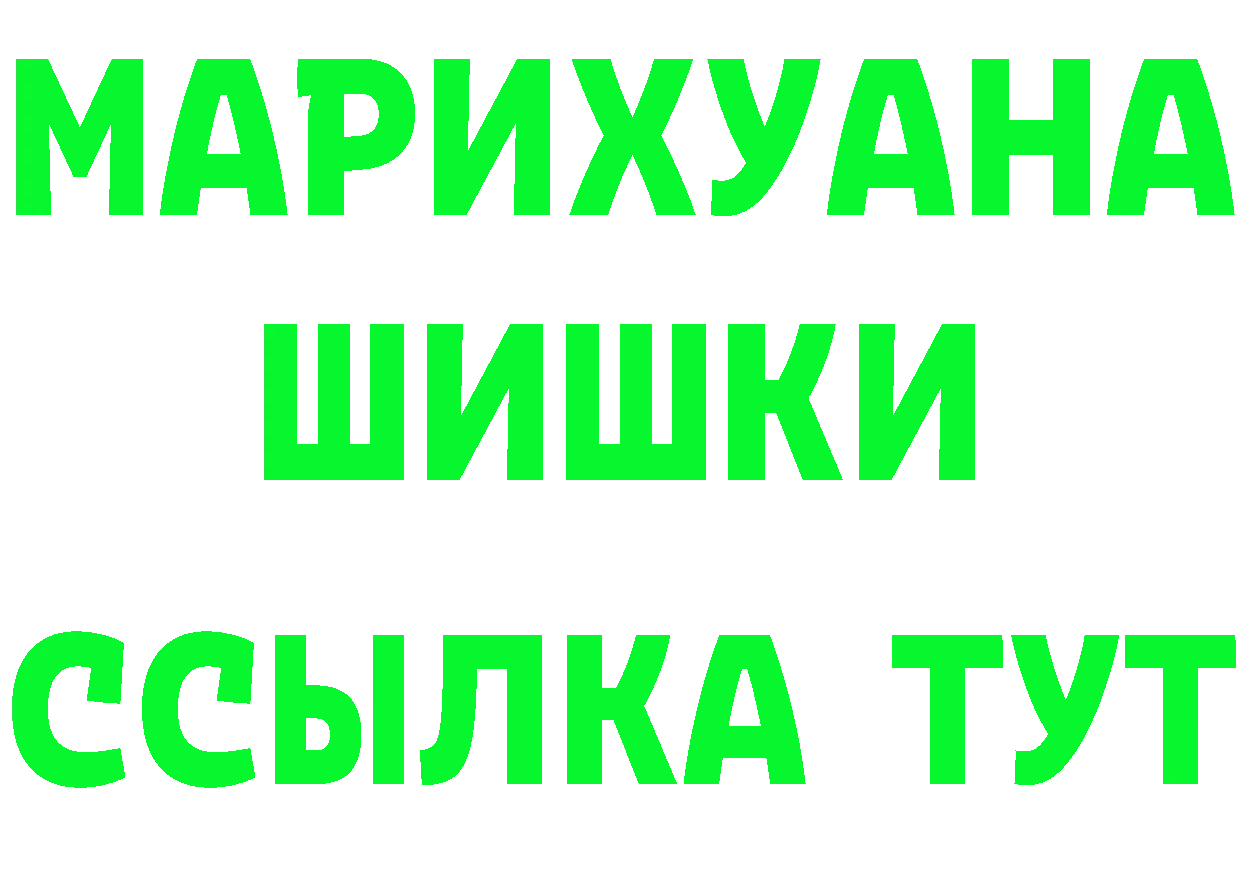 МАРИХУАНА
ШИШКИ
ССЫЛКА ТУТ